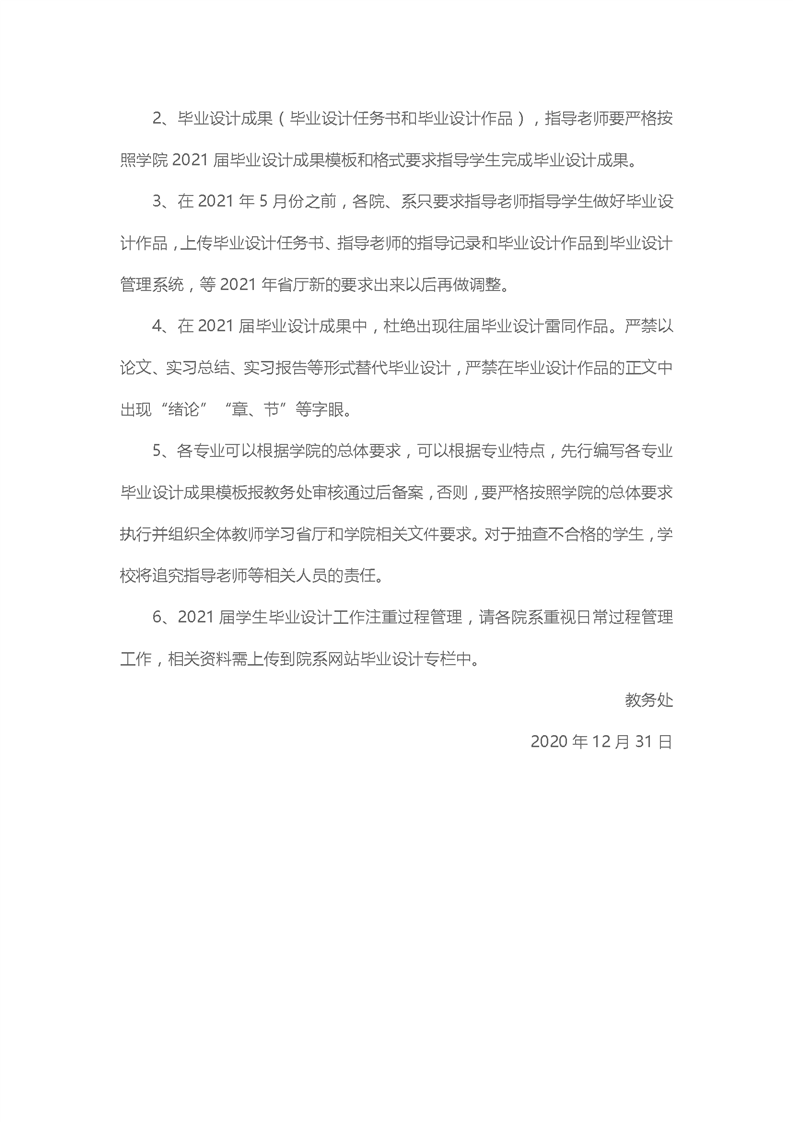 2、毕业设计成果（毕业设计任务书和毕业设计作品），指导老师要严格按照学院 2021 届毕业设计成果模板和格式要求指导学生完成毕业设计成果。

3、在 2021 年 5 月份之前，各院、系只要求指导老师指导学生做好毕业设计作品，上传毕业设计任务书、指导老师的指导记录和毕业设计作品到毕业设计管理系统，等 2021 年省厅新的要求出来以后再做调整。

4、在 2021 届毕业设计成果中，杜绝出现往届毕业设计雷同作品。严禁以论文、实习总结、实习报告等形式替代毕业设计，严禁在毕业设计作品的正文中出现“绪论”“章、节”等字眼。

5、各专业可以根据学院的总体要求，可以根据专业特点，先行编写各专业毕业设计成果模板报教务处审核通过后备案，否则，要严格按照学院的总体要求执行并组织全体教师学习省厅和学院相关文件要求。对于抽查不合格的学生，学校将追究指导老师等相关人员的责任。

6、2021 届学生毕业设计工作注重过程管理，请各院系重视日常过程管理工作，相关资料需上传到院系网站毕业设计专栏中。

教务处

2020 年 12 月 31 日